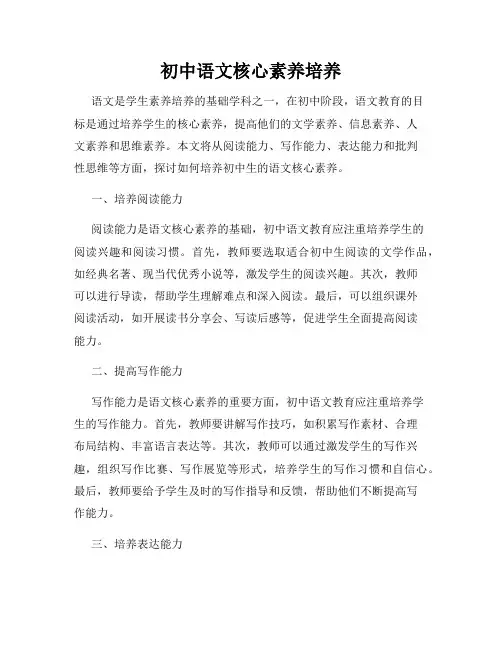 初中语文核心素养培养

语文是学生素养培养的基础学科之一，在初中阶段，语文教育的目标是通过培养学生的核心素养，提高他们的文学素养、信息素养、人文素养和思维素养。本文将从阅读能力、写作能力、表达能力和批判性思维等方面，探讨如何培养初中生的语文核心素养。

一、培养阅读能力

阅读能力是语文核心素养的基础，初中语文教育应注重培养学生的阅读兴趣和阅读习惯。首先，教师要选取适合初中生阅读的文学作品，如经典名著、现当代优秀小说等，激发学生的阅读兴趣。其次，教师可以进行导读，帮助学生理解难点和深入阅读。最后，可以组织课外阅读活动，如开展读书分享会、写读后感等，促进学生全面提高阅读能力。

二、提高写作能力

写作能力是语文核心素养的重要方面，初中语文教育应注重培养学生的写作能力。首先，教师要讲解写作技巧，如积累写作素材、合理布局结构、丰富语言表达等。其次，教师可以通过激发学生的写作兴趣，组织写作比赛、写作展览等形式，培养学生的写作习惯和自信心。最后，教师要给予学生及时的写作指导和反馈，帮助他们不断提高写作能力。

三、培养表达能力